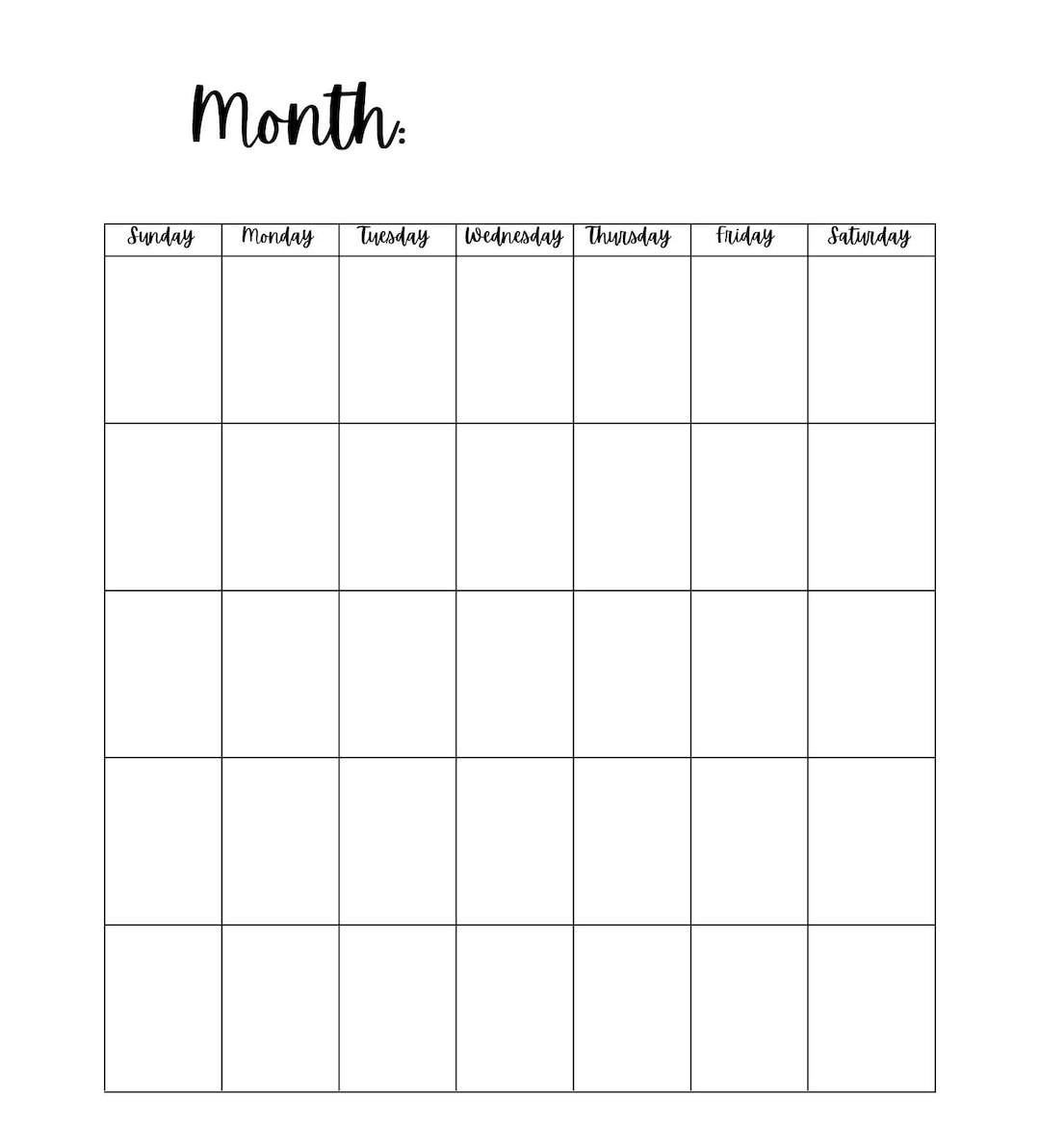 Month:

| Sunday | Monday | Tuesday | Wednesday | Thursday | Friday | Saturday |
|---|---|---|---|---|---|---|
| | | | | | | |
| | | | | | | |
| | | | | | | |
| | | | | | | |
| | | | | | | |